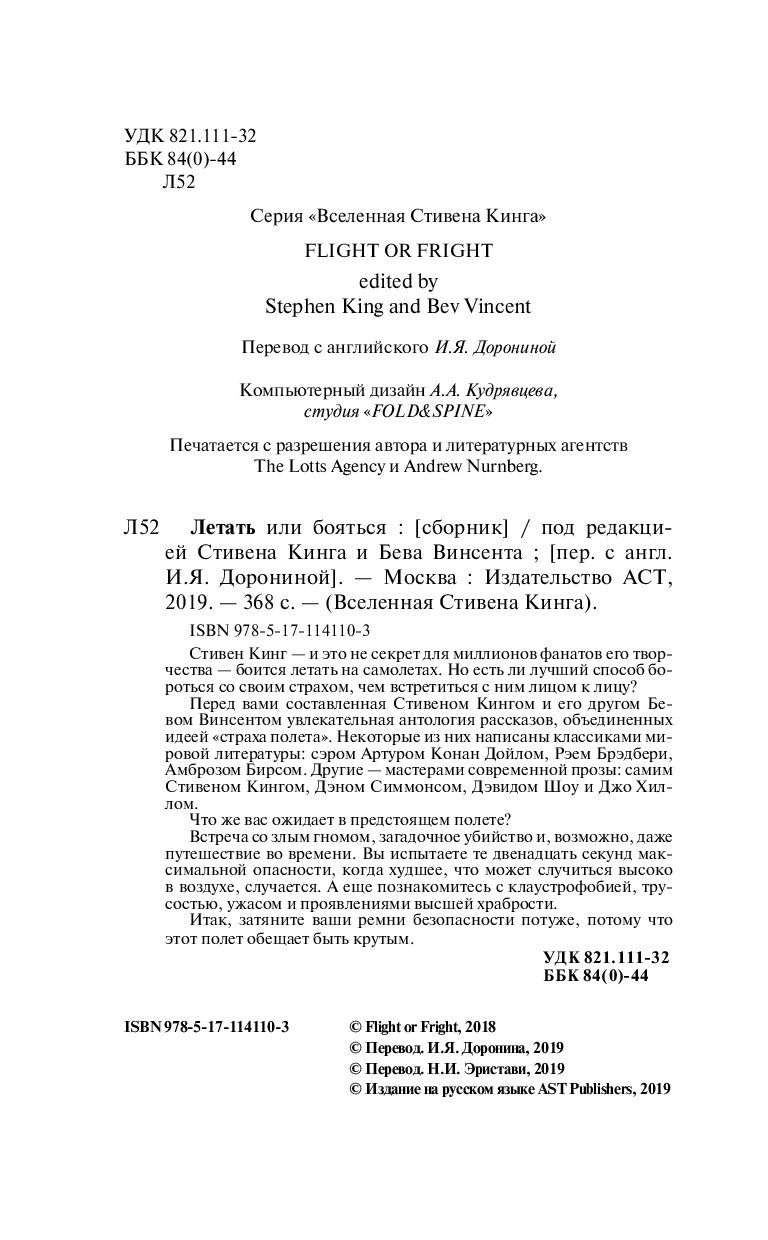 УДК 821.111-32
ББК 84(0)-44
Л52

Серия «Вселенная Стивена Кинга»

FLIGHT OR FRIGHT

edited by
Stephen King and Bev Vincent

Перевод с английского И.Я. Дорониной

Компьютерный дизайн А.А. Кудрявцева, студия «FOLD&SPINE»

Печатается с разрешения автора и литературных агентств The Lotts Agency и Andrew Nurnberg.

Л52 Летать или бояться : [сборник] / под редакцией Стивена Кинга и Бева Винсента ; [пер. с англ. И.Я. Дорониной]. — Москва : Издательство АСТ, 2019. — 368 с. — (Вселенная Стивена Кинга).

ISBN 978-5-17-114110-3

Стивен Кинг — и это не секрет для миллионов фанатов его творчества — боится летать на самолетах. Но есть ли лучший способ бороться со своим страхом, чем встретиться с ним лицом к лицу?

Перед вами составленная Стивеном Кингом и его другом Бевом Винсентом увлекательная антология рассказов, объединенных идеей «страха полета». Некоторые из них написаны классиками мировой литературы: сэром Артуром Конан Дойлом, Рэем Брэдбери, Амброзом Бирсом. Другие — мастерами современной прозы: самим Стивеном Кингом, Дэном Симмонсом, Дэвидом Шоу и Джо Хиллом.

Что же вас ожидает в предстоящем полете?

Встреча со злым гномом, загадочное убийство и, возможно, даже путешествие во времени. Вы испытаете те двенадцать секунд максимальной опасности, когда худшее, что может случиться высоко в воздухе, случается. А еще познакомитесь с клаустрофобией, трусостью, ужасом и проявлениями высшей храбрости.

Итак, затяните ваши ремни безопасности потуже, потому что этот полет обещает быть крутым.

УДК 821.111-32
ББК 84(0)-44

ISBN 978-5-17-114110-3

© Flight or Fright, 2018
© Перевод. И.Я. Доронина, 2019
© Перевод. Н.И. Эристави, 2019
© Издание на русском языке AST Publishers, 2019